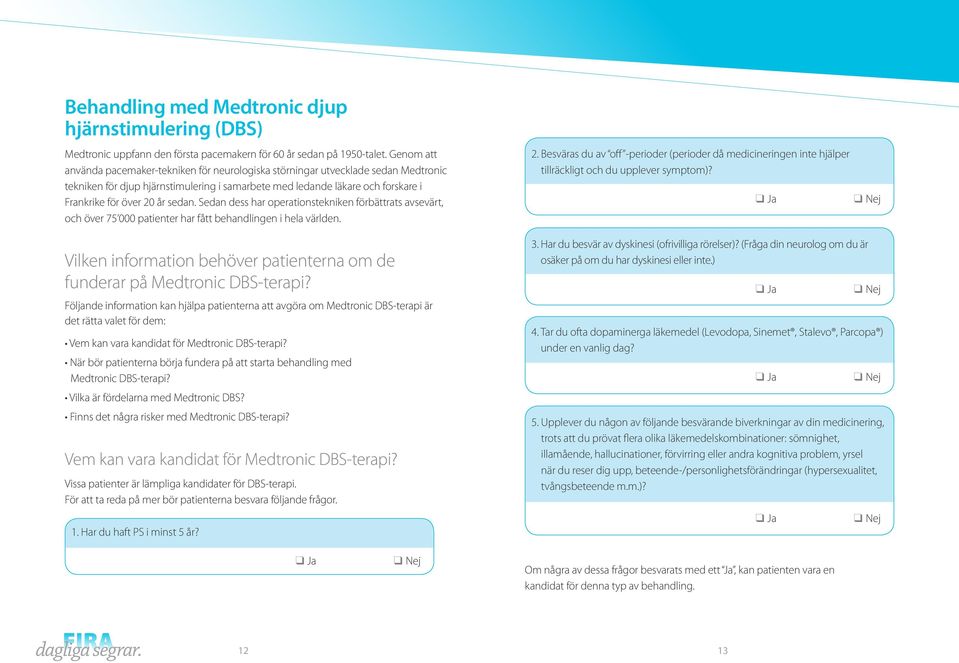 Behandling med Medtronic djup hjärnstimulering (DBS)

Medtronic uppfann den första pacemakern för 60 år sedan på 1950-talet. Genom att använda pacemaker-tekniken för neurologiska störningar utvecklade sedan Medtronic tekniken för djup hjärnstimulering i samarbete med ledande läkare och forskare i Frankrike för över 20 år sedan. Sedan dess har operationstekniken förbättrats avsevärt, och över 75'000 patienter har fått behandlingen i hela världen.

Vilken information behöver patienterna om de funderar på Medtronic DBS-terapi?

Följande information kan hjälpa patienterna att avgöra om Medtronic DBS-terapi är det rätta valet för dem:

• Vem kan vara kandidat för Medtronic DBS-terapi?
• När bör patienterna börja fundera på att starta behandling med Medtronic DBS-terapi?
• Vilka är fördelarna med Medtronic DBS?
• Finns det några risker med Medtronic DBS-terapi?

Vem kan vara kandidat för Medtronic DBS-terapi?

Vissa patienter är lämpliga kandidater för DBS-terapi. För att ta reda på mer bör patienterna besvara följande frågor.

1. Har du haft PS i minst 5 år?

❑ Ja ❑ Nej

FIRA
dagliga segrar.

12

2. Besväras du av "off"-perioder (perioder då medicineringen inte hjälper tillräckligt och du upplever symptom)?

❑ Ja ❑ Nej

3. Har du besvär av dyskinesi (ofrivilliga rörelser)? (Fråga din neurolog om du är osäker på om du har dyskinesi eller inte.)

❑ Ja ❑ Nej

4. Tar du ofta dopaminerga läkemedel (Levodopa, Sinemet®, Stalevo®, Parcopa®) under en vanlig dag?

❑ Ja ❑ Nej

5. Upplever du någon av följande besvärande biverkningar av din medicinering, trots att du prövat flera olika läkemedelskombinationer: sömnighet, illamående, hallucinationer, förvirring eller andra kognitiva problem, yrsel när du reser dig upp, beteende-/personlighetsförändringar (hypersexualitet, tvångsbeteende m.m.)?

❑ Ja ❑ Nej

Om några av dessa frågor besvarats med ett "Ja", kan patienten vara en kandidat för denna typ av behandling.

13